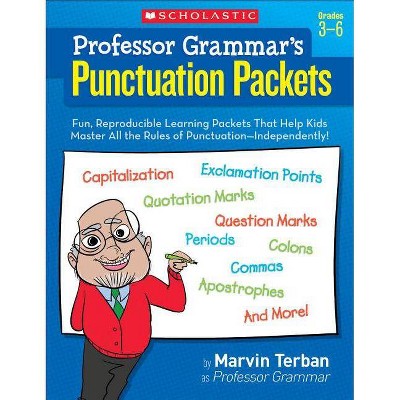 SCHOLASTIC

Grades 3–6

Professor Grammar's
Punctuation Packets

Fun, Reproducible Learning Packets That Help Kids Master All the Rules of Punctuation—Independently!

Capitalization
Exclamation Points
Quotation Marks
Question Marks
Periods
Colons
Commas
Apostrophes
And More!

by Marvin Terban
as Professor Grammar